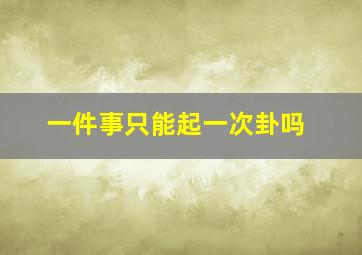 一件事只能起一次卦吗